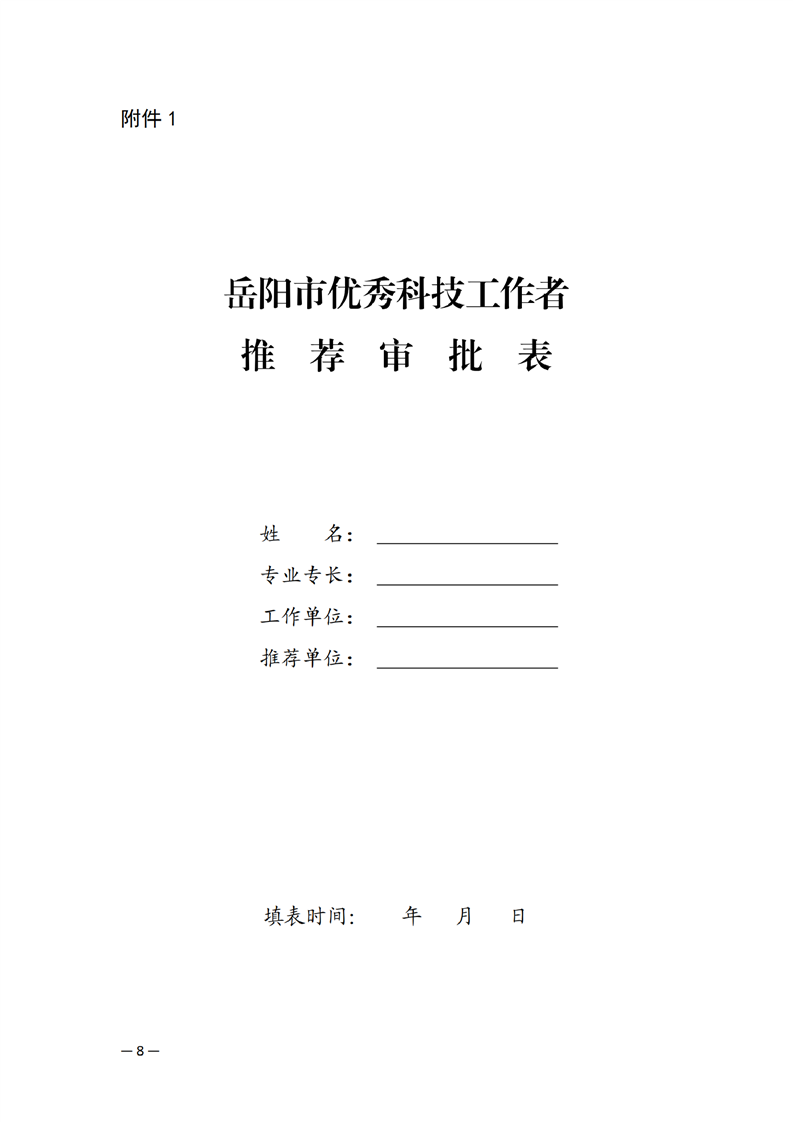 附件1

岳阳市优秀科技工作者

推 荐 审 批 表

姓 名：____

专业专长：____

工作单位：____

推荐单位：____

填表时间： 年 月 日

—8—